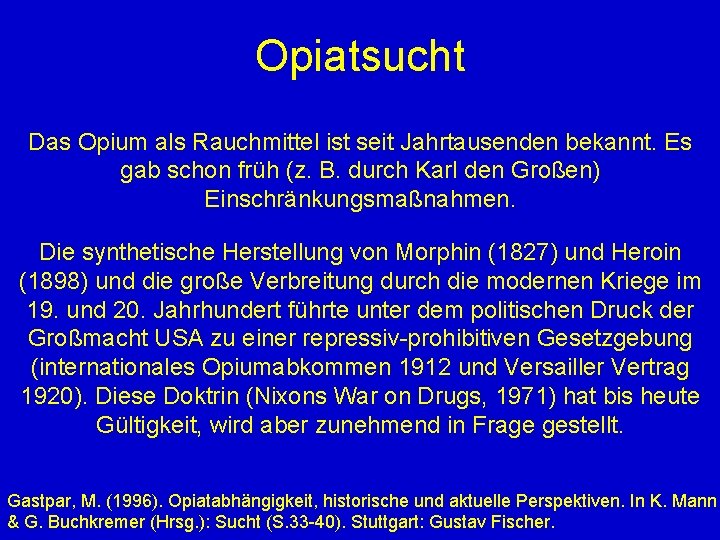 Opiatsucht

Das Opium als Rauchmittel ist seit Jahrtausenden bekannt. Es gab schon früh (z. B. durch Karl den Großen) Einschränkungsmaßnahmen.

Die synthetische Herstellung von Morphin (1827) und Heroin (1898) und die große Verbreitung durch die modernen Kriege im 19. und 20. Jahrhundert führte unter dem politischen Druck der Großmacht USA zu einer repressiv-prohibitiven Gesetzgebung (internationales Opiumabkommen 1912 und Versailler Vertrag 1920). Diese Doktrin (Nixons War on Drugs, 1971) hat bis heute Gültigkeit, wird aber zunehmend in Frage gestellt.

Gastpar, M. (1996). Opiatabhängigkeit, historische und aktuelle Perspektiven. In K. Mann & G. Buchkremer (Hrsg.): Sucht (S.33-40). Stuttgart: Gustav Fischer.